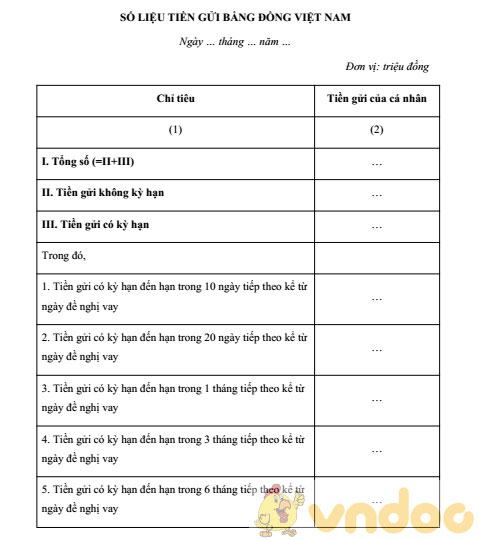 SỐ LIỆU TIỀN GỬI BẰNG ĐỒNG VIỆT NAM

Ngày ... tháng ... năm ...

Đơn vị: triệu đồng

| Chỉ tiêu | Tiền gửi của cá nhân |
|---|---|
| (1) | (2) |
| **I. Tổng số (=II+III)** | ... |
| **II. Tiền gửi không kỳ hạn** | ... |
| **III. Tiền gửi có kỳ hạn** | ... |
| Trong đó, | |
| 1. Tiền gửi có kỳ hạn đến hạn trong 10 ngày tiếp theo kể từ ngày đề nghị vay | ... |
| 2. Tiền gửi có kỳ hạn đến hạn trong 20 ngày tiếp theo kể từ ngày đề nghị vay | ... |
| 3. Tiền gửi có kỳ hạn đến hạn trong 1 tháng tiếp theo kể từ ngày đề nghị vay | ... |
| 4. Tiền gửi có kỳ hạn đến hạn trong 3 tháng tiếp theo kể từ ngày đề nghị vay | ... |
| 5. Tiền gửi có kỳ hạn đến hạn trong 6 tháng tiếp theo kể từ ngày đề nghị vay | ... |

vndoc